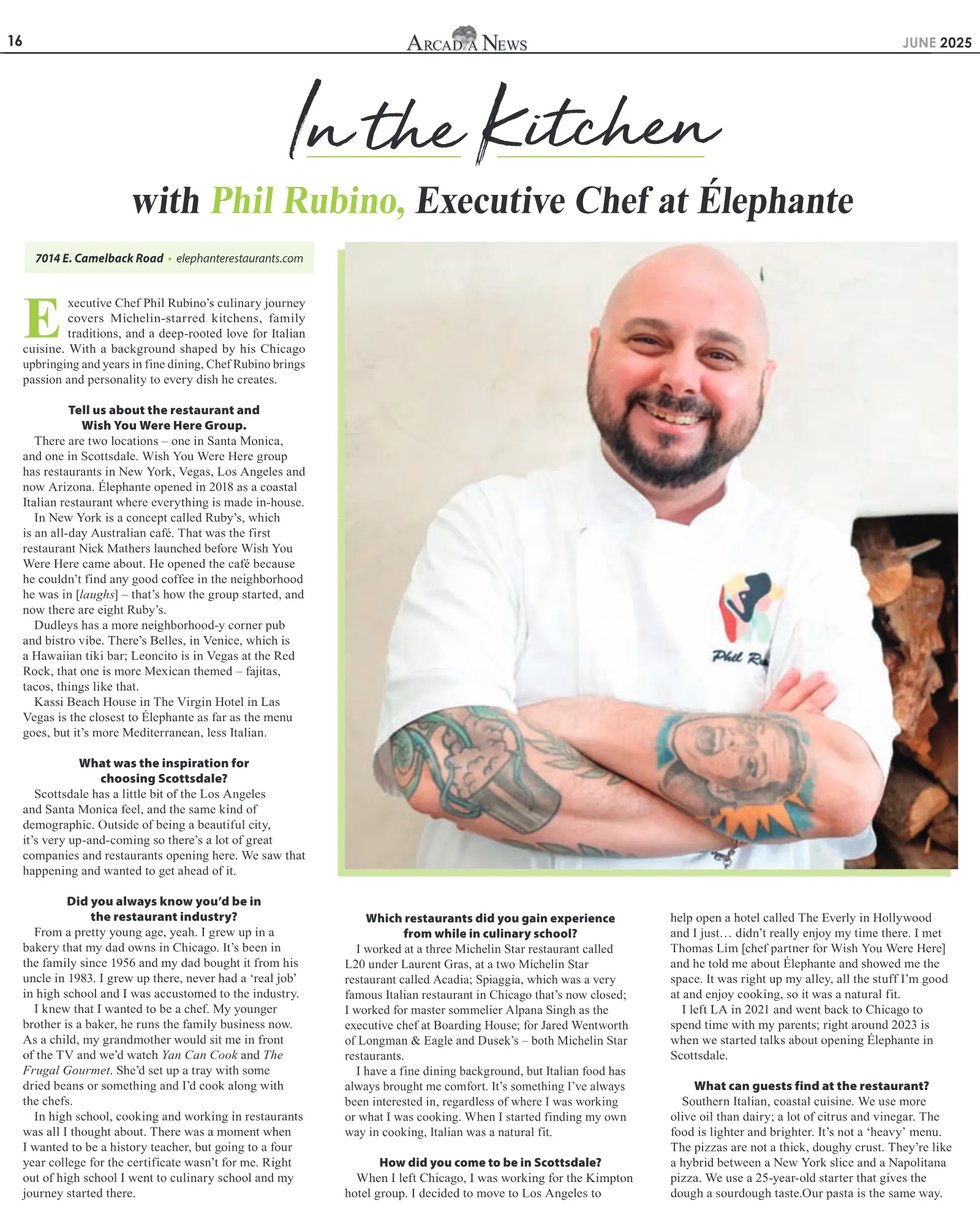 16 ARCADIA NEWS JUNE 2025

In the Kitchen

with Phil Rubino, Executive Chef at Élephante

7014 E. Camelback Road • elephanterestaurants.com

Executive Chef Phil Rubino's culinary journey covers Michelin-starred kitchens, family traditions, and a deep-rooted love for Italian cuisine. With a background shaped by his Chicago upbringing and years in fine dining, Chef Rubino brings passion and personality to every dish he creates.

Tell us about the restaurant and Wish You Were Here Group.

There are two locations – one in Santa Monica, and one in Scottsdale. Wish You Were Here group has restaurants in New York, Vegas, Los Angeles and now Arizona. Élephante opened in 2018 as a coastal Italian restaurant where everything is made in-house.

In New York is a concept called Ruby's, which is an all-day Australian café. That was the first restaurant Nick Mathers launched before Wish You Were Here came about. He opened the café because he couldn't find any good coffee in the neighborhood he was in [laughs] – that's how the group started, and now there are eight Ruby's.

Dudleys has a more neighborhood-y corner pub and bistro vibe. There's Belles, in Venice, which is a Hawaiian tiki bar; Leoncito is in Vegas at the Red Rock, that one is more Mexican themed – fajitas, tacos, things like that.

Kassi Beach House in The Virgin Hotel in Las Vegas is the closest to Élephante as far as the menu goes, but it's more Mediterranean, less Italian.

What was the inspiration for choosing Scottsdale?

Scottsdale has a little bit of the Los Angeles and Santa Monica feel, and the same kind of demographic. Outside of being a beautiful city, it's very up-and-coming so there's a lot of great companies and restaurants opening here. We saw that happening and wanted to get ahead of it.

Did you always know you'd be in the restaurant industry?

From a pretty young age, yeah. I grew up in a bakery that my dad owns in Chicago. It's been in the family since 1956 and my dad bought it from his uncle in 1983. I grew up there, never had a 'real job' in high school and I was accustomed to the industry.

I knew that I wanted to be a chef. My younger brother is a baker, he runs the family business now. As a child, my grandmother would sit me in front of the TV and we'd watch Yan Can Cook and The Frugal Gourmet. She'd set up a tray with some dried beans or something and I'd cook along with the chefs.

In high school, cooking and working in restaurants was all I thought about. There was a moment when I wanted to be a history teacher, but going to a four year college for the certificate wasn't for me. Right out of high school I went to culinary school and my journey started there.

Phil R

Which restaurants did you gain experience from while in culinary school?

I worked at a three Michelin Star restaurant called L20 under Laurent Gras, at a two Michelin Star restaurant called Acadia; Spiaggia, which was a very famous Italian restaurant in Chicago that's now closed; I worked for master sommelier Alpana Singh as the executive chef at Boarding House; for Jared Wentworth of Longman & Eagle and Dusek's – both Michelin Star restaurants.

I have a fine dining background, but Italian food has always brought me comfort. It's something I've always been interested in, regardless of where I was working or what I was cooking. When I started finding my own way in cooking, Italian was a natural fit.

How did you come to be in Scottsdale?

When I left Chicago, I was working for the Kimpton hotel group. I decided to move to Los Angeles to help open a hotel called The Everly in Hollywood and I just… didn't really enjoy my time there. I met Thomas Lim [chef partner for Wish You Were Here] and he told me about Élephante and showed me the space. It was right up my alley, all the stuff I'm good at and enjoy cooking, so it was a natural fit.

I left LA in 2021 and went back to Chicago to spend time with my parents; right around 2023 is when we started talks about opening Élephante in Scottsdale.

What can guests find at the restaurant?

Southern Italian, coastal cuisine. We use more olive oil than dairy; a lot of citrus and vinegar. The food is lighter and brighter. It's not a 'heavy' menu. The pizzas are not a thick, doughy crust. They're like a hybrid between a New York slice and a Napolitana pizza. We use a 25-year-old starter that gives the dough a sourdough taste.Our pasta is the same way.